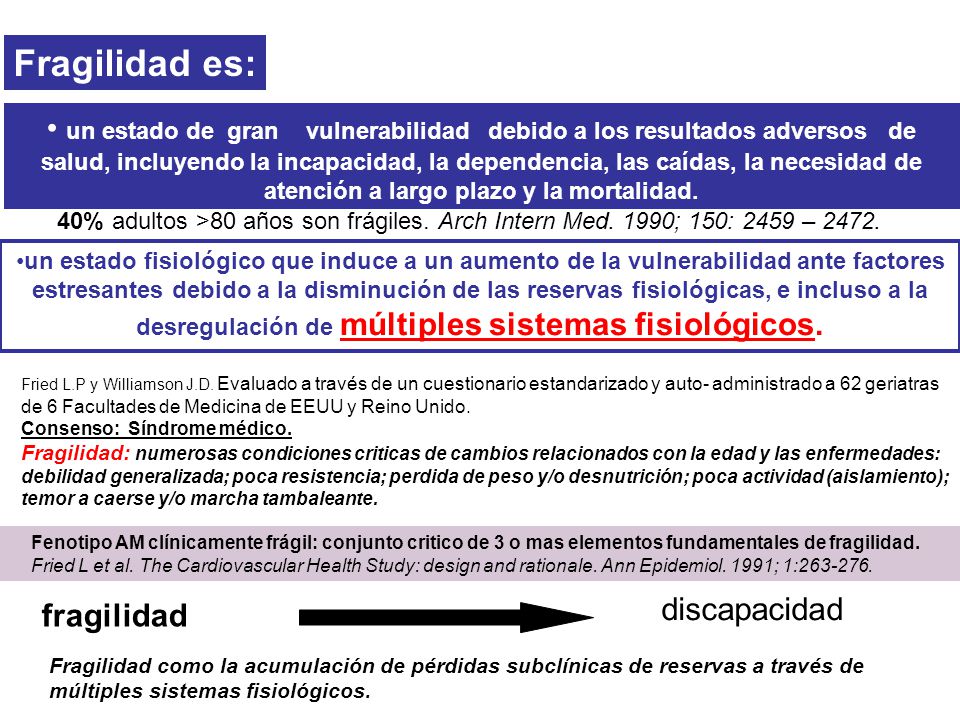 Fragilidad es:

• un estado de gran vulnerabilidad debido a los resultados adversos de salud, incluyendo la incapacidad, la dependencia, las caídas, la necesidad de atención a largo plazo y la mortalidad.

40% adultos >80 años son frágiles. Arch Intern Med. 1990; 150: 2459 – 2472.

•un estado fisiológico que induce a un aumento de la vulnerabilidad ante factores estresantes debido a la disminución de las reservas fisiológicas, e incluso a la desregulación de múltiples sistemas fisiológicos.

Fried L.P y Williamson J.D. Evaluado a través de un cuestionario estandarizado y auto- administrado a 62 geriatras de 6 Facultades de Medicina de EEUU y Reino Unido.
Consenso: Síndrome médico.
Fragilidad: numerosas condiciones criticas de cambios relacionados con la edad y las enfermedades: debilidad generalizada; poca resistencia; perdida de peso y/o desnutrición; poca actividad (aislamiento); temor a caerse y/o marcha tambaleante.

Fenotipo AM clínicamente frágil: conjunto critico de 3 o mas elementos fundamentales de fragilidad.
Fried L et al. The Cardiovascular Health Study: design and rationale. Ann Epidemiol. 1991; 1:263-276.

fragilidad

discapacidad

Fragilidad como la acumulación de pérdidas subclínicas de reservas a través de múltiples sistemas fisiológicos.